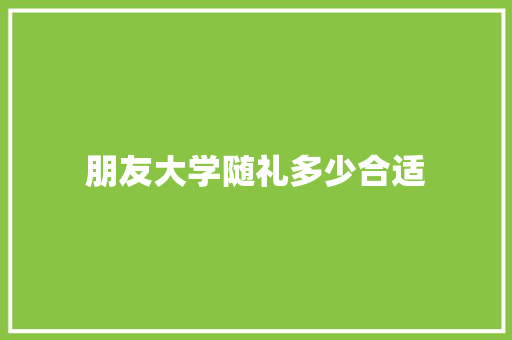 朋友大学随礼多少合适